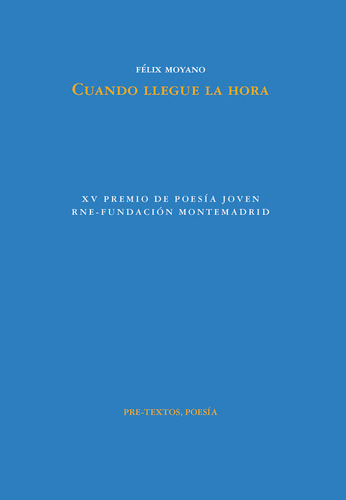 FÉLIX MOYANO
CUANDO LLEGUE LA HORA

XV PREMIO DE POESÍA JOVEN
RNE-FUNDACIÓN MONTEMADRID

PRE-TEXTOS, POESÍA